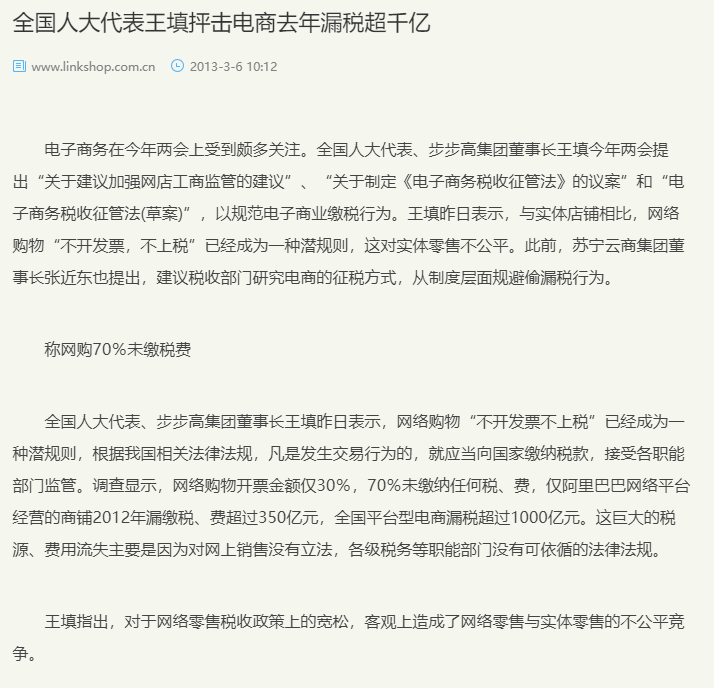 全国人大代表王填抨击电商去年漏税超千亿

www.linkshop.com.cn 2013-3-6 10:12

电子商务在今年两会上受到颇多关注。全国人大代表、步步高集团董事长王填今年两会提出“关于建议加强网店工商监管的建议”、“关于制定《电子商务税收征管法》的议案”和“电子商务税收征管法(草案)”，以规范电子商业缴税行为。王填昨日表示，与实体店铺相比，网络购物“不开发票，不上税”已经成为一种潜规则，这对实体零售不公平。此前，苏宁云商集团董事长张近东也提出，建议税收部门研究电商的征税方式，从制度层面规避偷漏税行为。

称网购70%未缴税费

全国人大代表、步步高集团董事长王填昨日表示，网络购物“不开发票不上税”已经成为一种潜规则，根据我国相关法律法规，凡是发生交易行为的，就应当向国家缴纳税款，接受各职能部门监管。调查显示，网络购物开票金额仅30%，70%未缴纳任何税、费，仅阿里巴巴网络平台经营的商铺2012年漏缴税、费超过350亿元，全国平台型电商漏税超过1000亿元。这巨大的税源、费用流失主要是因为对网上销售没有立法，各级税务等职能部门没有可依循的法律法规。

王填指出，对于网络零售税收政策上的宽松，客观上造成了网络零售与实体零售的不公平竞争。